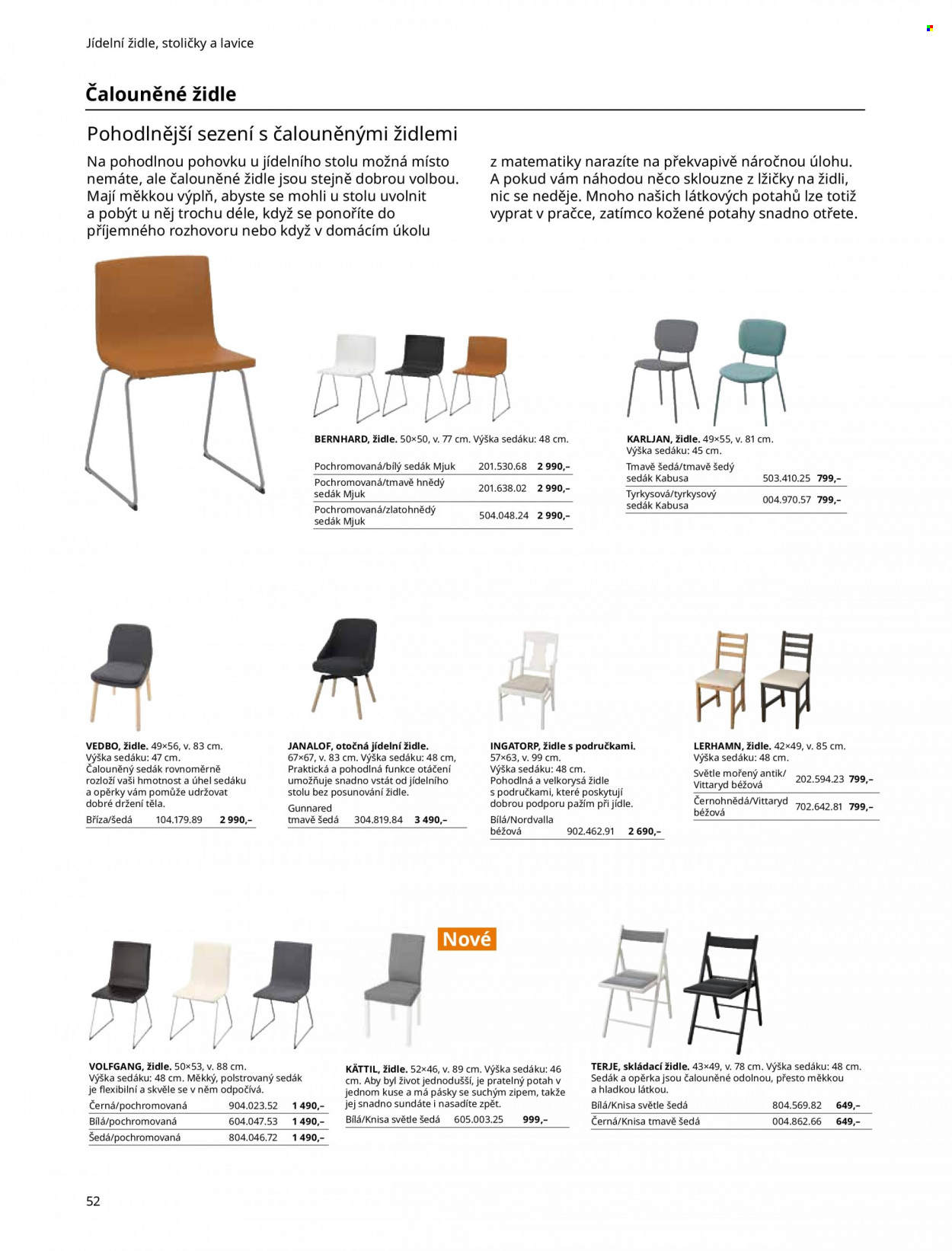 Jídelní židle, stoličky a lavice

Čalouněné židle

Pohodlnější sezení s čalouněnými židlemi

Na pohodlnou pohovku u jídelního stolu možná místo nemáte, ale čalouněné židle jsou stejně dobrou volbou. Mají měkkou výplň, abyste se mohli u stolu uvolnit a pobýt u něj trochu déle, když se ponoříte do příjemného rozhovoru nebo když v domácím úkolu z matematiky narazíte na překvapivě náročnou úlohu. A pokud vám náhodou něco sklouzne z lžičky na židli, nic se neděje. Mnoho našich látkových potahů lze totiž vyprat v pračce, zatímco kožené potahy snadno otřete.

BERNHARD, židle. 50×50, v. 77 cm. Výška sedáku: 48 cm.
Pochromovaná/bílý sedák Mjuk 201.530.68 2 990,–
Pochromovaná/tmavě hnědý sedák Mjuk 201.638.02 2 990,–
Pochromovaná/zlatohnědý sedák Mjuk 504.048.24 2 990,–

KARLJAN, židle. 49×55, v. 81 cm. Výška sedáku: 45 cm.
Tmavě šedá/tmavě šedý sedák Kabusa 503.410.25 799,–
Tyrkysová/tyrkysový sedák Kabusa 004.970.57 799,–

VEDBO, židle. 49×56, v. 83 cm. Výška sedáku: 47 cm. Čalouněný sedák rovnoměrně rozloží vaši hmotnost a úhel sedáku a opěrky vám pomůže udržovat dobré držení těla.
Bříza/šedá 104.179.89 2 990,–

JANALOF, otočná jídelní židle. 67×67, v. 83 cm. Výška sedáku: 48 cm, Praktická a pohodlná funkce otáčení umožňuje snadno vstát od jídelního stolu bez posunování židle.
Gunnared tmavě šedá 304.819.84 3 490,–

INGATORP, židle s područkami. 57×63, v. 99 cm. Výška sedáku: 48 cm. Pohodlná a velkorysá židle s područkami, které poskytují dobrou podporu pažím při jídle.
Bílá/Nordvalla béžová 902.462.91 2 690,–

LERHAMN, židle. 42×49, v. 85 cm. Výška sedáku: 48 cm.
Světle mořený antik/Vittaryd béžová 202.594.23 799,–
Černohnědá/Vittaryd béžová 702.642.81 799,–

VOLFGANG, židle. 50×53, v. 88 cm. Výška sedáku: 48 cm. Měkký, polstrovaný sedák je flexibilní a skvěle se v něm odpočívá.
Černá/pochromovaná 904.023.52 1 490,–
Bílá/pochromovaná 604.047.53 1 490,–
Šedá/pochromovaná 804.046.72 1 490,–

Nové

KÄTTIL, židle. 52×46, v. 89 cm. Výška sedáku: 46 cm. Aby byl život jednodušší, je pratelný potah v jednom kuse a má pásky se suchým zipem, takže jej snadno sundáte i nasadíte zpět.
Bílá/Knisa světle šedá 605.003.25 999,–

TERJE, skládací židle. 43×49, v. 78 cm. Výška sedáku: 48 cm. Sedák a opěrka jsou čalouněné odolnou, přesto měkkou a hladkou látkou.
Bílá/Knisa světle šedá 804.569.82 649,–
Černá/Knisa tmavě šedá 004.862.66 649,–

52